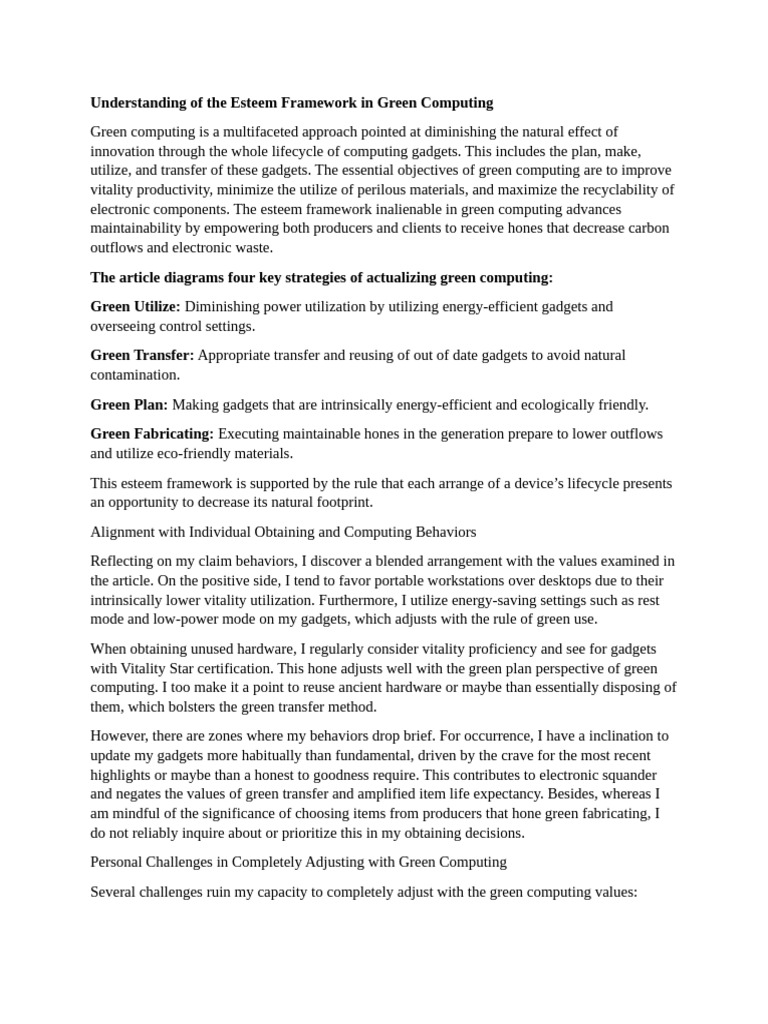 Understanding of the Esteem Framework in Green Computing

Green computing is a multifaceted approach pointed at diminishing the natural effect of innovation through the whole lifecycle of computing gadgets. This includes the plan, make, utilize, and transfer of these gadgets. The essential objectives of green computing are to improve vitality productivity, minimize the utilize of perilous materials, and maximize the recyclability of electronic components. The esteem framework inalienable in green computing advances maintainability by empowering both producers and clients to receive hones that decrease carbon outflows and electronic waste.

The article diagrams four key strategies of actualizing green computing:

Green Utilize: Diminishing power utilization by utilizing energy-efficient gadgets and overseeing control settings.

Green Transfer: Appropriate transfer and reusing of out of date gadgets to avoid natural contamination.

Green Plan: Making gadgets that are intrinsically energy-efficient and ecologically friendly.

Green Fabricating: Executing maintainable hones in the generation prepare to lower outflows and utilize eco-friendly materials.

This esteem framework is supported by the rule that each arrange of a device's lifecycle presents an opportunity to decrease its natural footprint.

Alignment with Individual Obtaining and Computing Behaviors

Reflecting on my claim behaviors, I discover a blended arrangement with the values examined in the article. On the positive side, I tend to favor portable workstations over desktops due to their intrinsically lower vitality utilization. Furthermore, I utilize energy-saving settings such as rest mode and low-power mode on my gadgets, which adjusts with the rule of green use.

When obtaining unused hardware, I regularly consider vitality proficiency and see for gadgets with Vitality Star certification. This hone adjusts well with the green plan perspective of green computing. I too make it a point to reuse ancient hardware or maybe than essentially disposing of them, which bolsters the green transfer method.

However, there are zones where my behaviors drop brief. For occurrence, I have a inclination to update my gadgets more habitually than fundamental, driven by the crave for the most recent highlights or maybe than a honest to goodness require. This contributes to electronic squander and negates the values of green transfer and amplified item life expectancy. Besides, whereas I am mindful of the significance of choosing items from producers that hone green fabricating, I do not reliably inquire about or prioritize this in my obtaining decisions.

Personal Challenges in Completely Adjusting with Green Computing

Several challenges ruin my capacity to completely adjust with the green computing values: